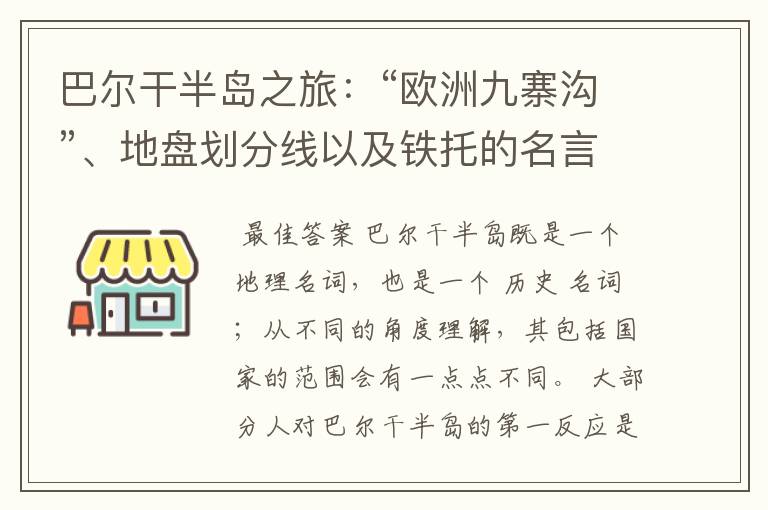 巴尔干半岛之旅：“欧洲九寨沟”、地盘划分线以及铁托的名言

最佳答案 巴尔干半岛既是一个地理名词，也是一个 历史 名词；从不同的角度理解，其包括国家的范围会有一点点不同。 大部分人对巴尔干半岛的第一反应是